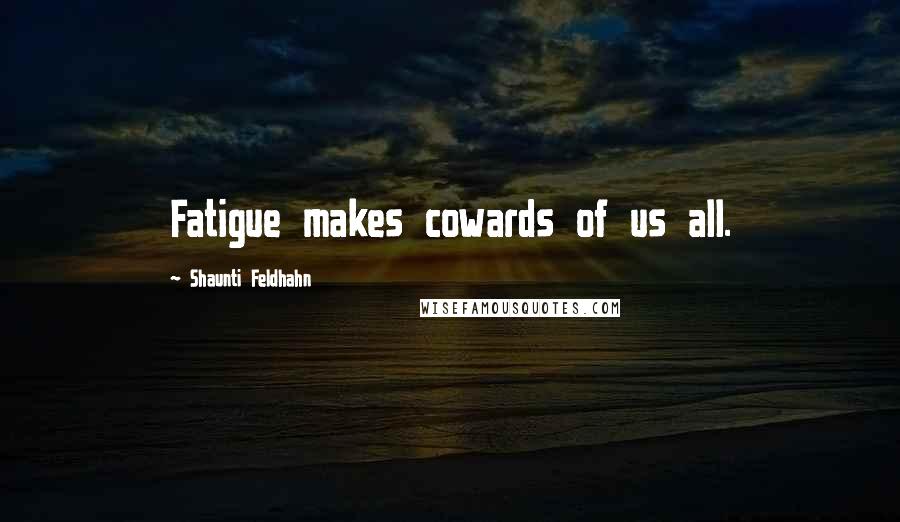 Fatigue makes cowards of us all.

- Shaunti Feldhahn

WISEFAMOUSQUOTES.COM